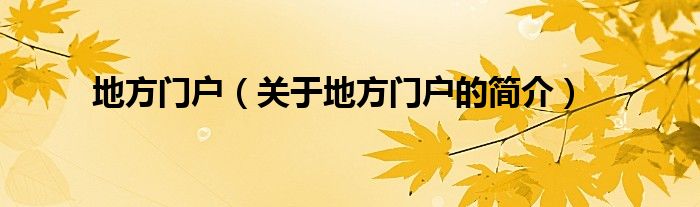 地方门户（关于地方门户的简介）